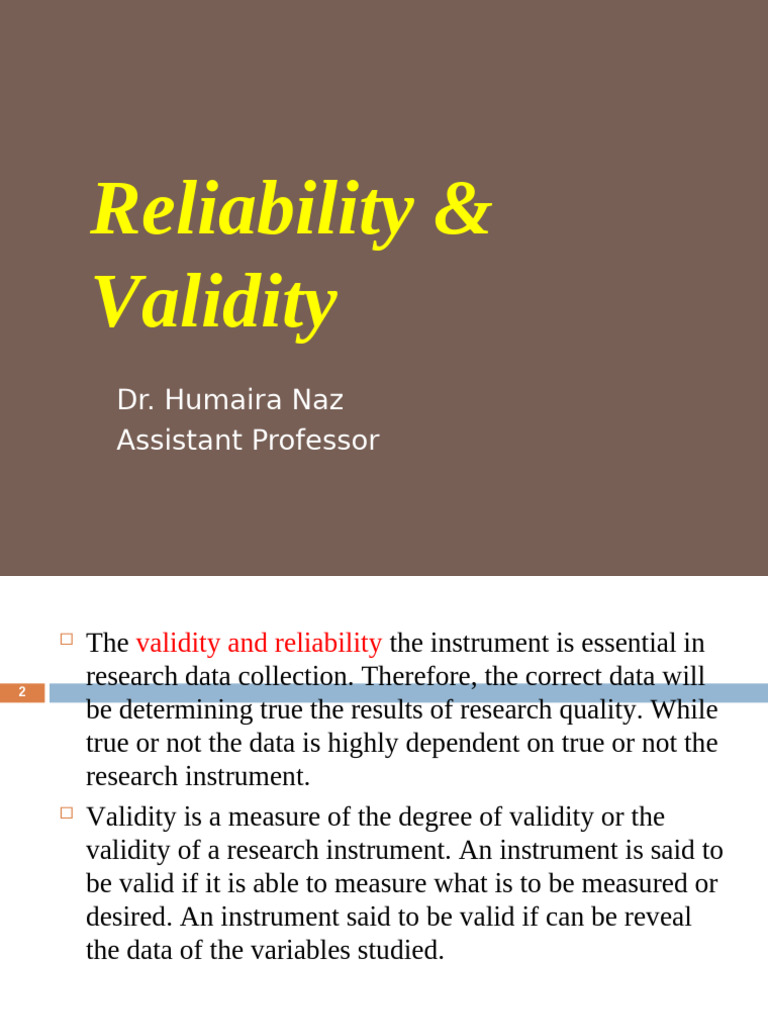 Reliability & Validity

Dr. Humaira Naz
Assistant Professor

2

The validity and reliability the instrument is essential in research data collection. Therefore, the correct data will be determining true the results of research quality. While true or not the data is highly dependent on true or not the research instrument.

Validity is a measure of the degree of validity or the validity of a research instrument. An instrument is said to be valid if it is able to measure what is to be measured or desired. An instrument said to be valid if can be reveal the data of the variables studied.